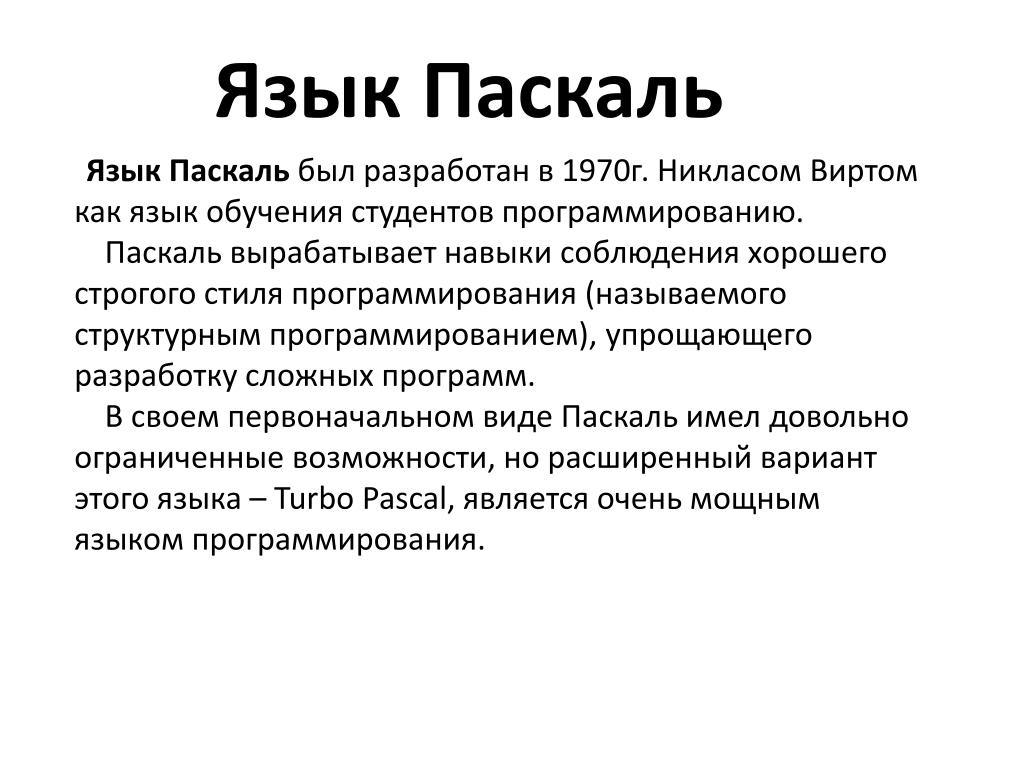 Язык Паскаль

Язык Паскаль был разработан в 1970г. Никласом Виртом как язык обучения студентов программированию.

Паскаль вырабатывает навыки соблюдения хорошего строгого стиля программирования (называемого структурным программированием), упрощающего разработку сложных программ.

В своем первоначальном виде Паскаль имел довольно ограниченные возможности, но расширенный вариант этого языка – Turbo Pascal, является очень мощным языком программирования.